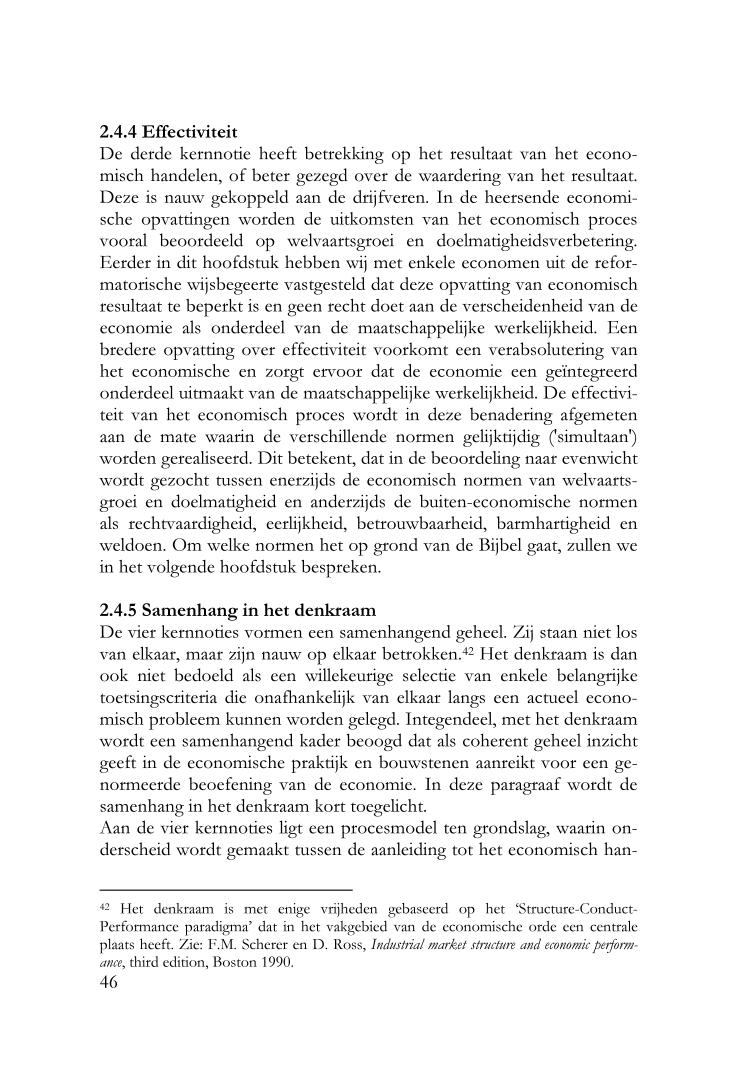 **2.4.4 Effectiviteit**
De derde kernnotie heeft betrekking op het resultaat van het economisch handelen, of beter gezegd over de waardering van het resultaat. Deze is nauw gekoppeld aan de drijfveren. In de heersende economische opvattingen worden de uitkomsten van het economisch proces vooral beoordeeld op welvaartsgroei en doelmatigheidsverbetering. Eerder in dit hoofdstuk hebben wij met enkele economen uit de reformatorische wijsbegeerte vastgesteld dat deze opvatting van economisch resultaat te beperkt is en geen recht doet aan de verscheidenheid van de economie als onderdeel van de maatschappelijke werkelijkheid. Een bredere opvatting over effectiviteit voorkomt een verabsolutering van het economische en zorgt ervoor dat de economie een geïntegreerd onderdeel uitmaakt van de maatschappelijke werkelijkheid. De effectiviteit van het economisch proces wordt in deze benadering afgemeten aan de mate waarin de verschillende normen gelijktijdig ('simultaan') worden gerealiseerd. Dit betekent, dat in de beoordeling naar evenwicht wordt gezocht tussen enerzijds de economisch normen van welvaartsgroei en doelmatigheid en anderzijds de buiten-economische normen als rechtvaardigheid, eerlijkheid, betrouwbaarheid, barmhartigheid en weldoen. Om welke normen het op grond van de Bijbel gaat, zullen we in het volgende hoofdstuk bespreken.

**2.4.5 Samenhang in het denkraam**
De vier kernnoties vormen een samenhangend geheel. Zij staan niet los van elkaar, maar zijn nauw op elkaar betrokken.$^{42}$ Het denkraam is dan ook niet bedoeld als een willekeurige selectie van enkele belangrijke toetsingscriteria die onafhankelijk van elkaar langs een actueel economisch probleem kunnen worden gelegd. Integendeel, met het denkraam wordt een samenhangend kader beoogd dat als coherent geheel inzicht geeft in de economische praktijk en bouwstenen aanreikt voor een genormeerde beoefening van de economie. In deze paragraaf wordt de samenhang in het denkraam kort toegelicht.
Aan de vier kernnoties ligt een procesmodel ten grondslag, waarin onderscheid wordt gemaakt tussen de aanleiding tot het economisch han-

$^{42}$ Het denkraam is met enige vrijheden gebaseerd op het 'Structure-Conduct-Performance paradigma' dat in het vakgebied van de economische orde een centrale plaats heeft. Zie: F.M. Scherer en D. Ross, *Industrial market structure and economic performance*, third edition, Boston 1990.
46